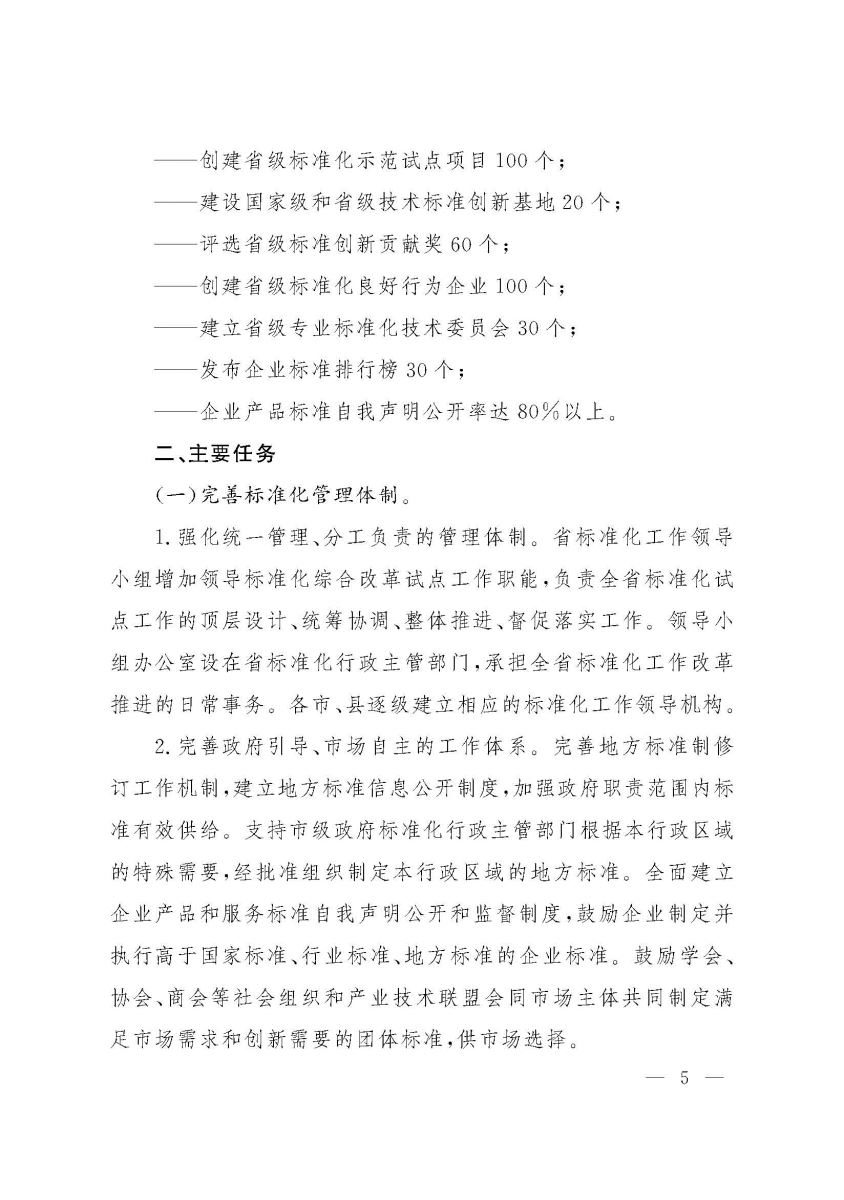 ——创建省级标准化示范试点项目100个；

——建设国家级和省级技术标准创新基地20个；

——评选省级标准创新贡献奖60个；

——创建省级标准化良好行为企业100个；

——建立省级专业标准化技术委员会30个；

——发布企业标准排行榜30个；

——企业产品标准自我声明公开率达80%以上。

二、主要任务

（一）完善标准化管理体制。

1.强化统一管理、分工负责的管理体制。省标准化工作领导小组增加领导标准化综合改革试点工作职能，负责全省标准化试点工作的顶层设计、统筹协调、整体推进、督促落实工作。领导小组办公室设在省标准化行政主管部门，承担全省标准化工作改革推进的日常事务。各市、县逐级建立相应的标准化工作领导机构。

2.完善政府引导、市场自主的工作体系。完善地方标准制修订工作机制，建立地方标准信息公开制度，加强政府职责范围内标准有效供给。支持市级政府标准化行政主管部门根据本行政区域的特殊需要，经批准组织制定本行政区域的地方标准。全面建立企业产品和服务标准自我声明公开和监督制度，鼓励企业制定并执行高于国家标准、行业标准、地方标准的企业标准。鼓励学会、协会、商会等社会组织和产业技术联盟会同市场主体共同制定满足市场需求和创新需要的团体标准，供市场选择。

— 5 —